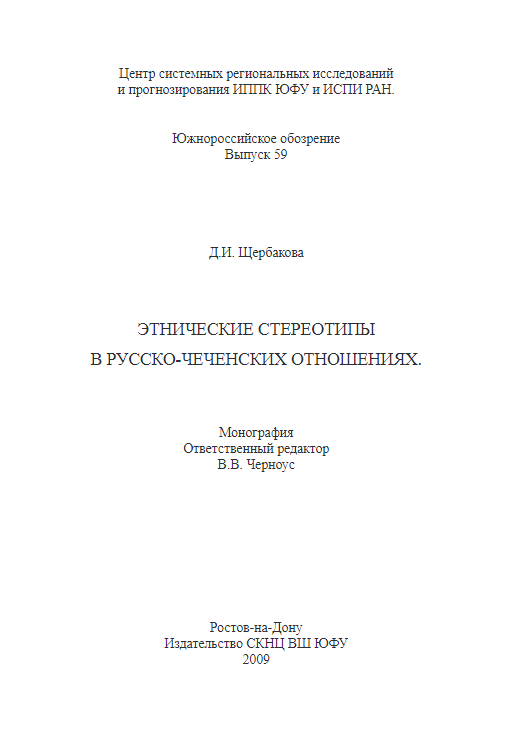 Центр системных региональных исследований и прогнозирования ИППК ЮФУ и ИСПИ РАН.

Южнороссийское обозрение
Выпуск 59

Д.И. Щербакова

ЭТНИЧЕСКИЕ СТЕРЕОТИПЫ
В РУССКО-ЧЕЧЕНСКИХ ОТНОШЕНИЯХ.

Монография
Ответственный редактор
В.В. Черноус

Ростов-на-Дону
Издательство СКНЦ ВШ ЮФУ
2009